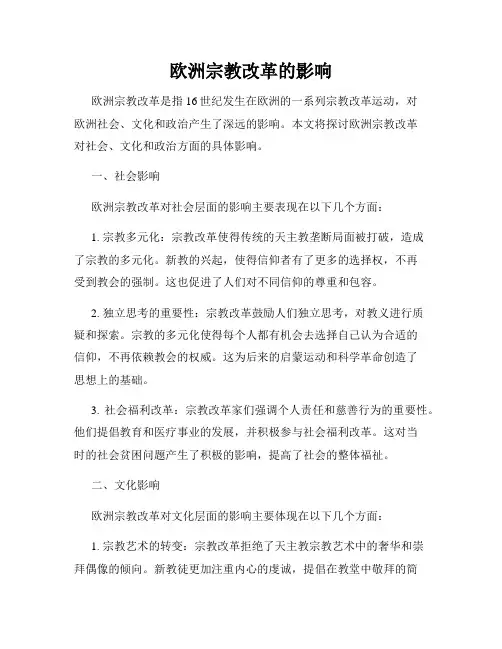 欧洲宗教改革的影响

欧洲宗教改革是指16世纪发生在欧洲的一系列宗教改革运动，对欧洲社会、文化和政治产生了深远的影响。本文将探讨欧洲宗教改革对社会、文化和政治方面的具体影响。

一、社会影响

欧洲宗教改革对社会层面的影响主要表现在以下几个方面：

1. 宗教多元化：宗教改革使得传统的天主教垄断局面被打破，造成了宗教的多元化。新教的兴起，使得信仰者有了更多的选择权，不再受到教会的强制。这也促进了人们对不同信仰的尊重和包容。

2. 独立思考的重要性：宗教改革鼓励人们独立思考，对教义进行质疑和探索。宗教的多元化使得每个人都有机会去选择自己认为合适的信仰，不再依赖教会的权威。这为后来的启蒙运动和科学革命创造了思想上的基础。

3. 社会福利改革：宗教改革家们强调个人责任和慈善行为的重要性。他们提倡教育和医疗事业的发展，并积极参与社会福利改革。这对当时的社会贫困问题产生了积极的影响，提高了社会的整体福祉。

二、文化影响

欧洲宗教改革对文化层面的影响主要体现在以下几个方面：

1. 宗教艺术的转变：宗教改革拒绝了天主教宗教艺术中的奢华和崇拜偶像的倾向。新教徒更加注重内心的虔诚，提倡在教堂中敬拜的简